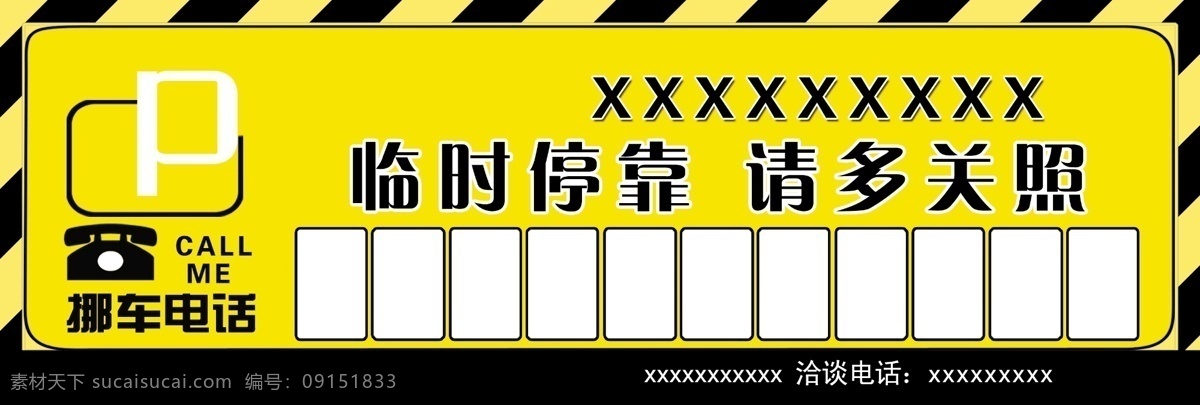 P

XXXXXXXXXX

临时停靠 请多关照

CALL ME

挪车电话

素材天下 sucaisucai.com 编号：09151833

xxxxxxxxxxx 洽谈电话：xxxxxxxxx